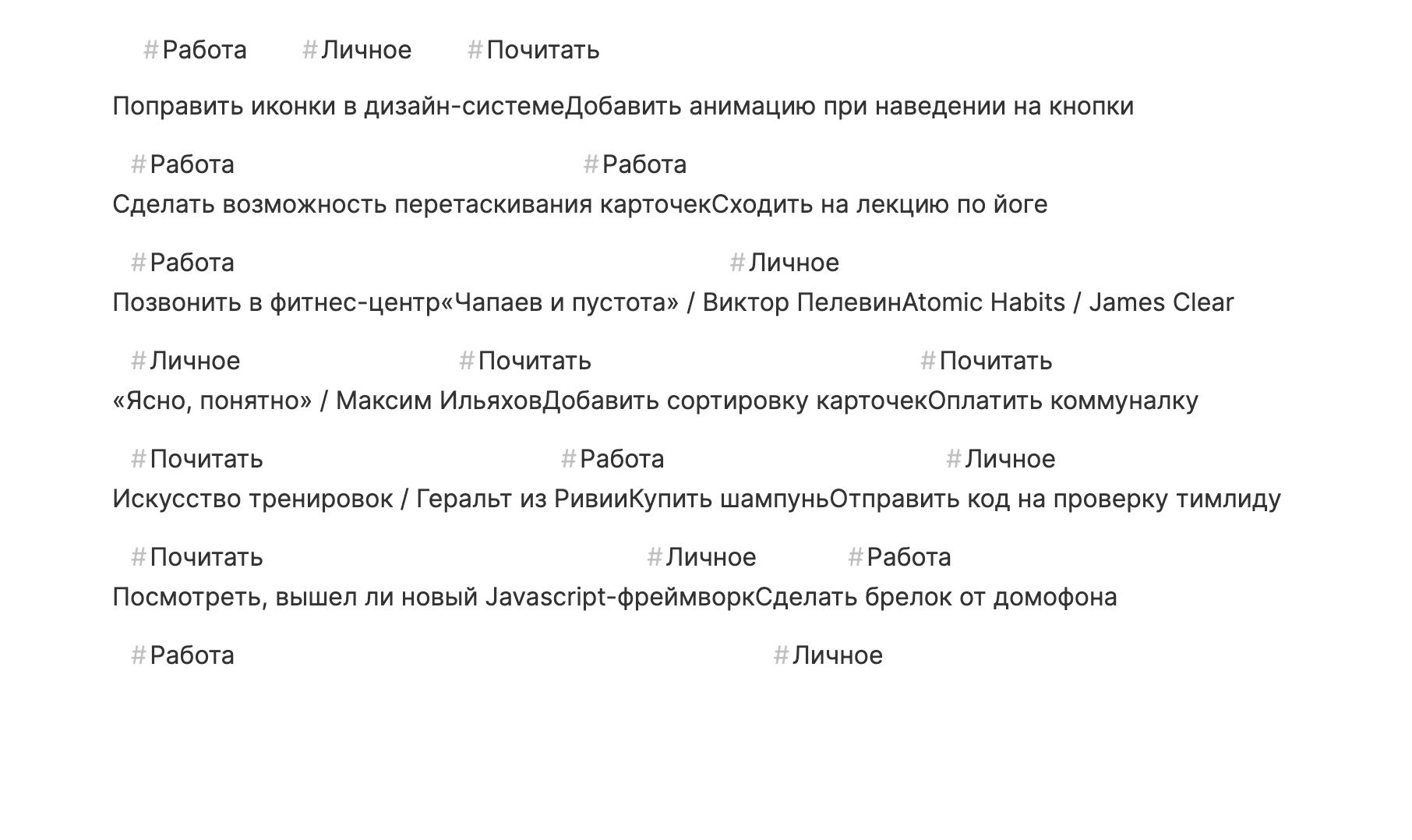 #Работа #Личное #Почитать

Поправить иконки в дизайн-системеДобавить анимацию при наведении на кнопки

#Работа #Работа

Сделать возможность перетаскивания карточекСходить на лекцию по йоге

#Работа #Личное

Позвонить в фитнес-центр«Чапаев и пустота» / Виктор ПелевинAtomic Habits / James Clear

#Личное #Почитать #Почитать

«Ясно, понятно» / Максим ИльяховДобавить сортировку карточекОплатить коммуналку

#Почитать #Работа #Личное

Искусство тренировок / Геральт из РивииКупить шампуньОтправить код на проверку тимлиду

#Почитать #Личное #Работа

Посмотреть, вышел ли новый Javascript-фреймворкСделать брелок от домофона

#Работа #Личное